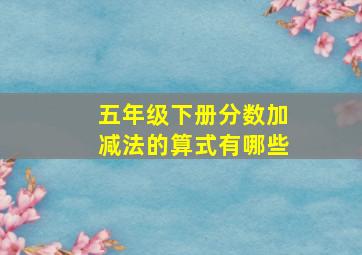 五年级下册分数加减法的算式有哪些